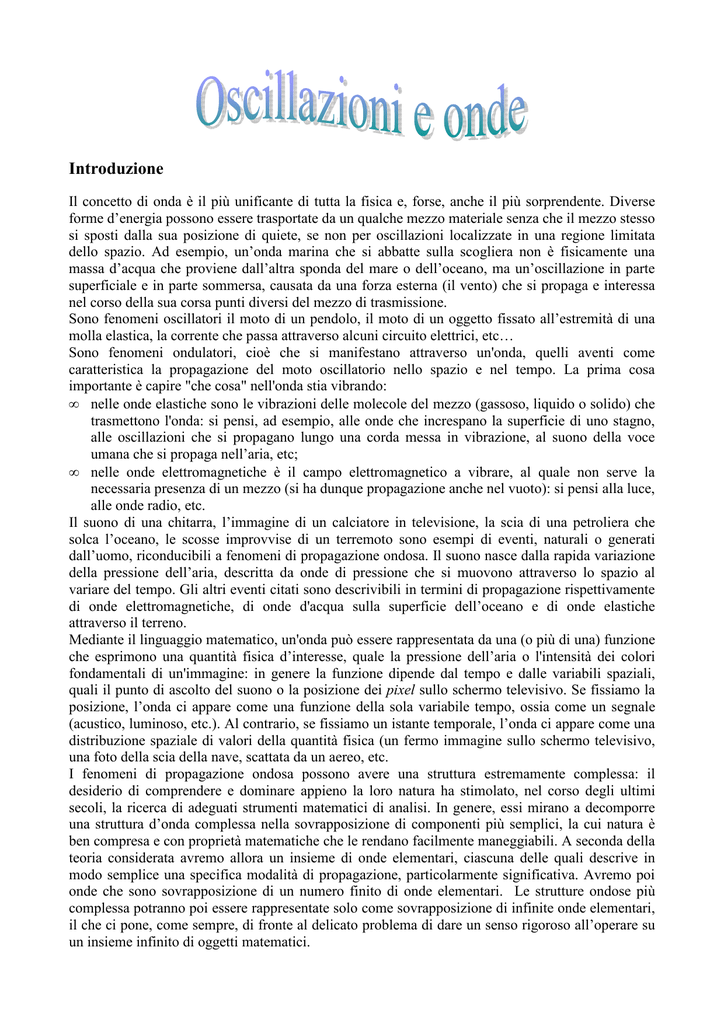 Oscillazioni e onde

Introduzione

Il concetto di onda è il più unificante di tutta la fisica e, forse, anche il più sorprendente. Diverse forme d'energia possono essere trasportate da un qualche mezzo materiale senza che il mezzo stesso si sposti dalla sua posizione di quiete, se non per oscillazioni localizzate in una regione limitata dello spazio. Ad esempio, un'onda marina che si abbatte sulla scogliera non è fisicamente una massa d'acqua che proviene dall'altra sponda del mare o dell'oceano, ma un'oscillazione in parte superficiale e in parte sommersa, causata da una forza esterna (il vento) che si propaga e interessa nel corso della sua corsa punti diversi del mezzo di trasmissione.
Sono fenomeni oscillatori il moto di un pendolo, il moto di un oggetto fissato all'estremità di una molla elastica, la corrente che passa attraverso alcuni circuito elettrici, etc…
Sono fenomeni ondulatori, cioè che si manifestano attraverso un'onda, quelli aventi come caratteristica la propagazione del moto oscillatorio nello spazio e nel tempo. La prima cosa importante è capire "che cosa" nell'onda stia vibrando:
∞ nelle onde elastiche sono le vibrazioni delle molecole del mezzo (gassoso, liquido o solido) che trasmettono l'onda: si pensi, ad esempio, alle onde che increspano la superficie di uno stagno, alle oscillazioni che si propagano lungo una corda messa in vibrazione, al suono della voce umana che si propaga nell'aria, etc;
∞ nelle onde elettromagnetiche è il campo elettromagnetico a vibrare, al quale non serve la necessaria presenza di un mezzo (si ha dunque propagazione anche nel vuoto): si pensi alla luce, alle onde radio, etc.
Il suono di una chitarra, l'immagine di un calciatore in televisione, la scia di una petroliera che solca l'oceano, le scosse improvvise di un terremoto sono esempi di eventi, naturali o generati dall'uomo, riconducibili a fenomeni di propagazione ondosa. Il suono nasce dalla rapida variazione della pressione dell'aria, descritta da onde di pressione che si muovono attraverso lo spazio al variare del tempo. Gli altri eventi citati sono descrivibili in termini di propagazione rispettivamente di onde elettromagnetiche, di onde d'acqua sulla superficie dell'oceano e di onde elastiche attraverso il terreno.
Mediante il linguaggio matematico, un'onda può essere rappresentata da una (o più di una) funzione che esprimono una quantità fisica d'interesse, quale la pressione dell'aria o l'intensità dei colori fondamentali di un'immagine: in genere la funzione dipende dal tempo e dalle variabili spaziali, quali il punto di ascolto del suono o la posizione dei pixel sullo schermo televisivo. Se fissiamo la posizione, l'onda ci appare come una funzione della sola variabile tempo, ossia come un segnale (acustico, luminoso, etc.). Al contrario, se fissiamo un istante temporale, l'onda ci appare come una distribuzione spaziale di valori della quantità fisica (un fermo immagine sullo schermo televisivo, una foto della scia della nave, scattata da un aereo, etc.
I fenomeni di propagazione ondosa possono avere una struttura estremamente complessa: il desiderio di comprendere e dominare appieno la loro natura ha stimolato, nel corso degli ultimi secoli, la ricerca di adeguati strumenti matematici di analisi. In genere, essi mirano a decomporre una struttura d'onda complessa nella sovrapposizione di componenti più semplici, la cui natura è ben compresa e con proprietà matematiche che le rendano facilmente maneggiabili. A seconda della teoria considerata avremo allora un insieme di onde elementari, ciascuna delle quali descrive in modo semplice una specifica modalità di propagazione, particolarmente significativa. Avremo poi onde che sono sovrapposizione di un numero finito di onde elementari. Le strutture ondose più complessa potranno poi essere rappresentate solo come sovrapposizione di infinite onde elementari, il che ci pone, come sempre, di fronte al delicato problema di dare un senso rigoroso all'operare su un insieme infinito di oggetti matematici.